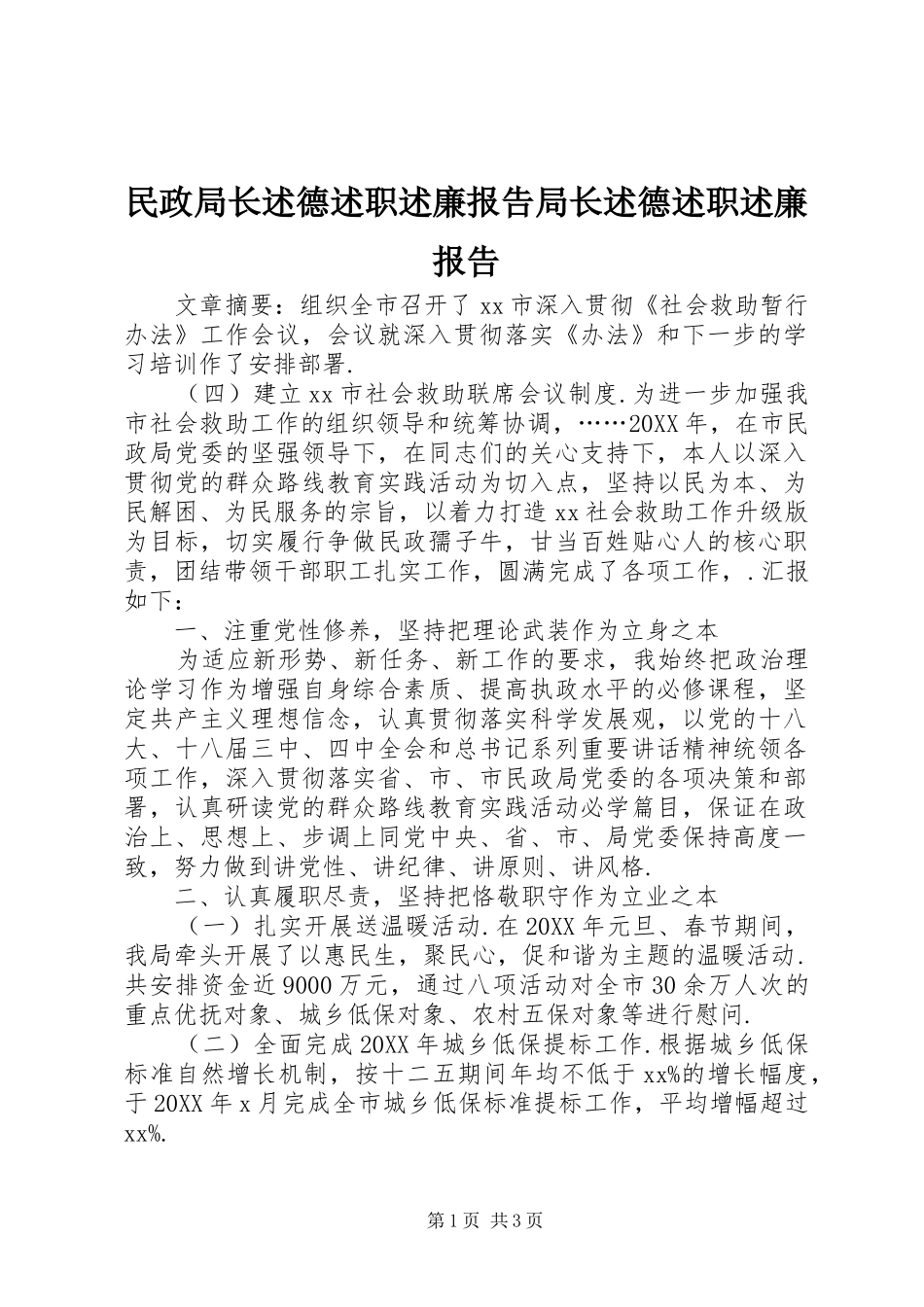 民政局长述德述职述廉报告局长述德述职述廉报告

文章摘要：组织全市召开了xx市深入贯彻《社会救助暂行办法》工作会议，会议就深入贯彻落实《办法》和下一步的学习培训作了安排部署.

（四）建立xx市社会救助联席会议制度.为进一步加强我市社会救助工作的组织领导和统筹协调，……20XX年，在市民政局党委的坚强领导下，在同志们的关心支持下，本人以深入贯彻党的群众路线教育实践活动为切入点，坚持以民为本、为民解困、为民服务的宗旨，以着力打造xx社会救助工作升级版为目标，切实履行争做民政孺子牛，甘当百姓贴心人的核心职责，团结带领干部职工扎实工作，圆满完成了各项工作，.汇报如下：

一、注重党性修养，坚持把理论武装作为立身之本

为适应新形势、新任务、新工作的要求，我始终把政治理论学习作为增强自身综合素质、提高执政水平的必修课程，坚定共产主义理想信念，认真贯彻落实科学发展观，以党的十八大、十八届三中、四中全会和总书记系列重要讲话精神统领各项工作，深入贯彻落实省、市、市民政局党委的各项决策和部署，认真研读党的群众路线教育实践活动必学篇目，保证在政治上、思想上、步调上同党中央、省、市、局党委保持高度一致，努力做到讲党性、讲纪律、讲原则、讲风格.

二、认真履职尽责，坚持把恪敬职守作为立业之本

（一）扎实开展送温暖活动.在20XX年元旦、春节期间，我局牵头开展了以惠民生，聚民心，促和谐为主题的温暖活动.共安排资金近9000万元，通过八项活动对全市30余万人次的重点优抚对象、城乡低保对象、农村五保对象等进行慰问.

（二）全面完成20XX年城乡低保提标工作.根据城乡低保标准自然增长机制，按十二五期间年均不低于xx%的增长幅度，于20XX年x月完成全市城乡低保标准提标工作，平均增幅超过xx%.

第1页 共3页